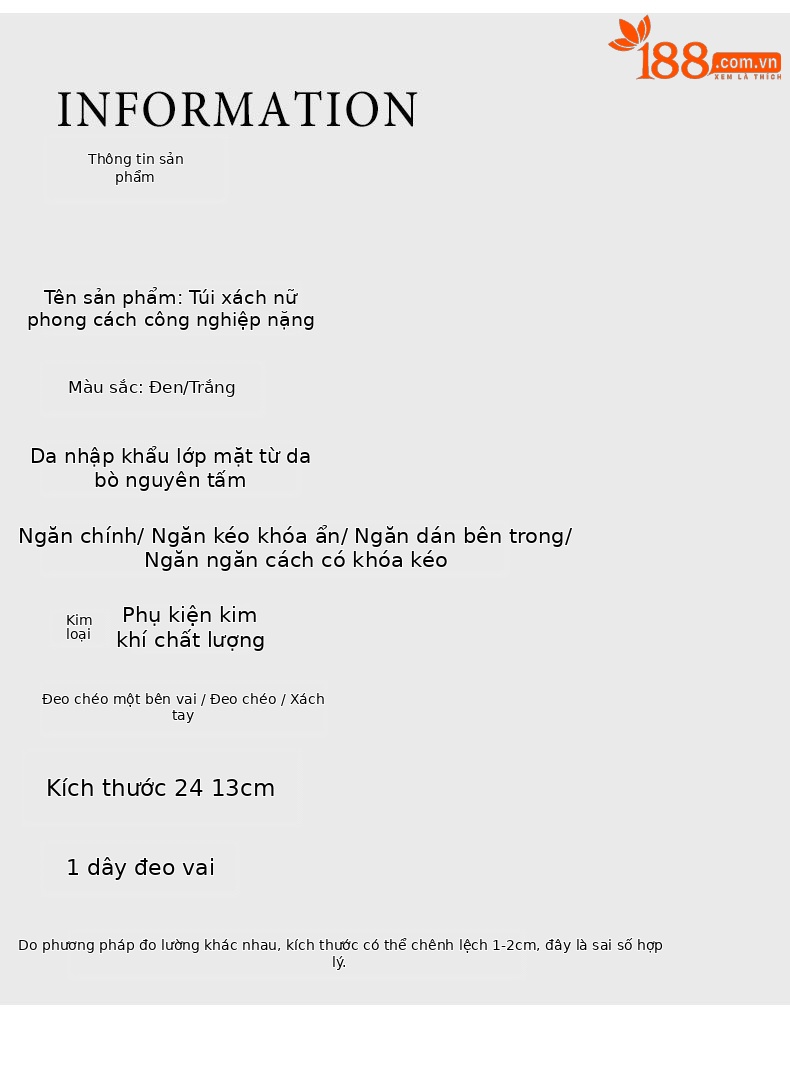 188.com.vn
XEM LÀ THÍCH

INFORMATION

Thông tin sản phẩm

Tên sản phẩm: Túi xách nữ phong cách công nghiệp nặng

Màu sắc: Đen/Trắng

Da nhập khẩu lớp mặt từ da bò nguyên tấm

Ngăn chính/ Ngăn kéo khóa ẩn/ Ngăn dán bên trong/ Ngăn ngăn cách có khóa kéo

Kim loại

Phụ kiện kim khí chất lượng

Đeo chéo một bên vai / Đeo chéo / Xách tay

Kích thước 24 13cm

1 dây đeo vai

Do phương pháp đo lường khác nhau, kích thước có thể chênh lệch 1-2cm, đây là sai số hợp lý.